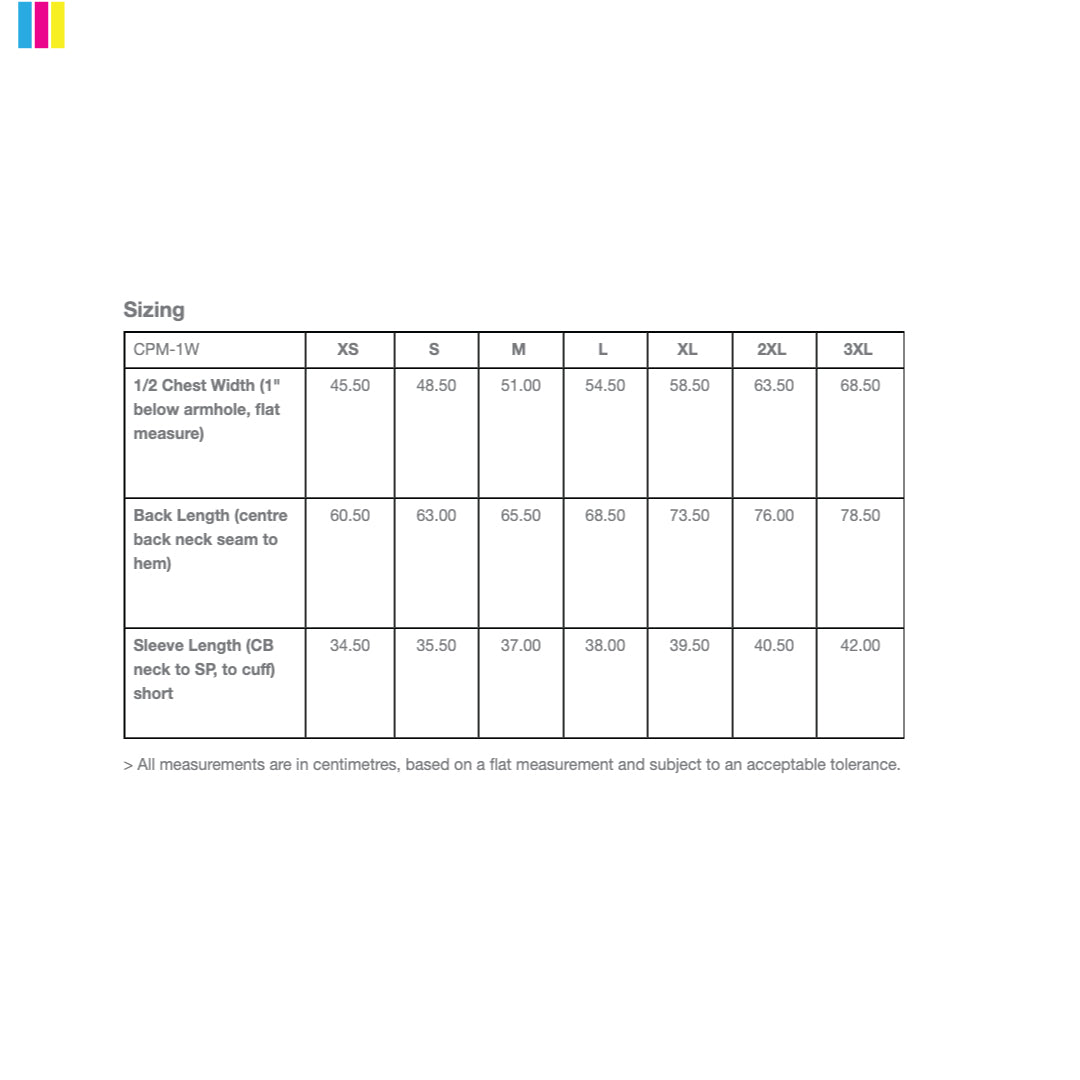 Sizing

| CPM-1W | XS | S | M | L | XL | 2XL | 3XL |
|---|---|---|---|---|---|---|---|
| 1/2 Chest Width (1" below armhole, flat measure) | 45.50 | 48.50 | 51.00 | 54.50 | 58.50 | 63.50 | 68.50 |
| Back Length (centre back neck seam to hem) | 60.50 | 63.00 | 65.50 | 68.50 | 73.50 | 76.00 | 78.50 |
| Sleeve Length (CB neck to SP, to cuff) short | 34.50 | 35.50 | 37.00 | 38.00 | 39.50 | 40.50 | 42.00 |

> All measurements are in centimetres, based on a flat measurement and subject to an acceptable tolerance.